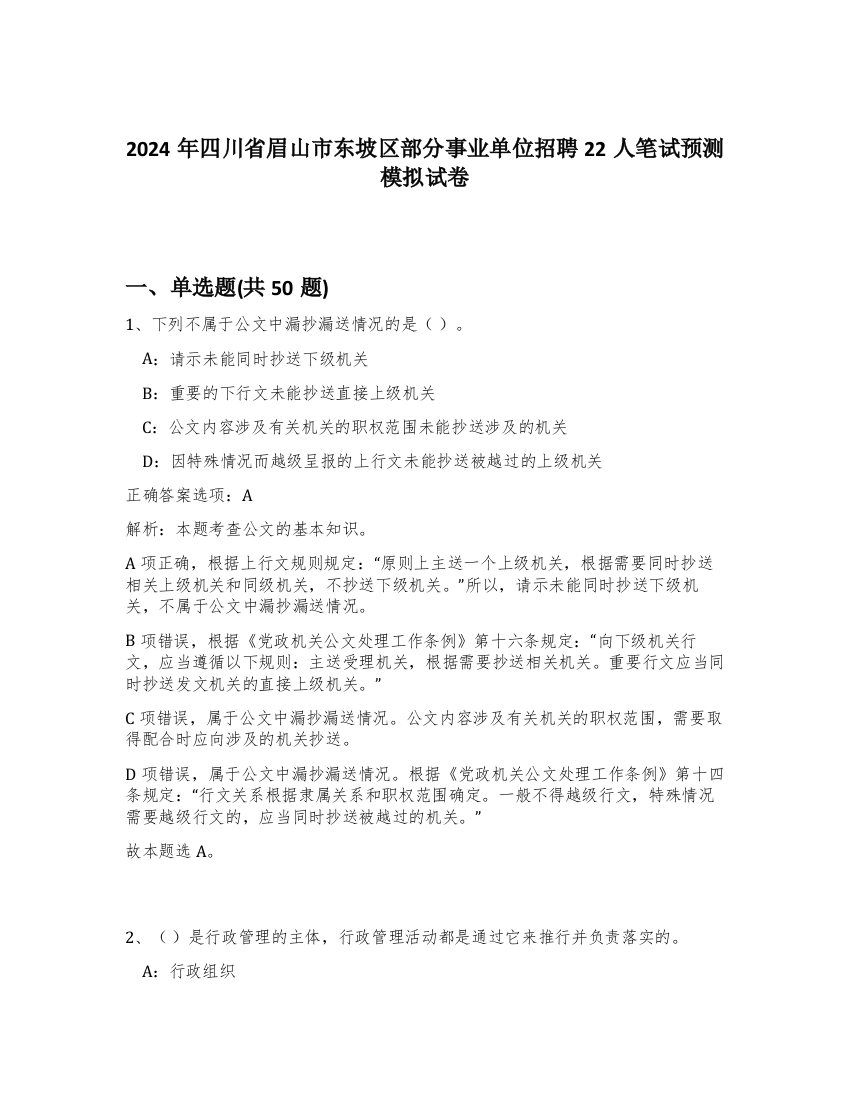 2024 年四川省眉山市东坡区部分事业单位招聘 22 人笔试预测模拟试卷

一、单选题(共 50 题)

1、下列不属于公文中漏抄漏送情况的是（ ）。

A：请示未能同时抄送下级机关

B：重要的下行文未能抄送直接上级机关

C：公文内容涉及有关机关的职权范围未能抄送涉及的机关

D：因特殊情况而越级呈报的上行文未能抄送被越过的上级机关

正确答案选项：A

解析：本题考查公文的基本知识。

A 项正确，根据上行文规则规定：“原则上主送一个上级机关，根据需要同时抄送相关上级机关和同级机关，不抄送下级机关。”所以，请示未能同时抄送下级机关，不属于公文中漏抄漏送情况。

B 项错误，根据《党政机关公文处理工作条例》第十六条规定：“向下级机关行文，应当遵循以下规则：主送受理机关，根据需要抄送相关机关。重要行文应当同时抄送发文机关的直接上级机关。”

C 项错误，属于公文中漏抄漏送情况。公文内容涉及有关机关的职权范围，需要取得配合时应向涉及的机关抄送。

D 项错误，属于公文中漏抄漏送情况。根据《党政机关公文处理工作条例》第十四条规定：“行文关系根据隶属关系和职权范围确定。一般不得越级行文，特殊情况需要越级行文的，应当同时抄送被越过的机关。”

故本题选 A。

2、（ ）是行政管理的主体，行政管理活动都是通过它来推行并负责落实的。

A：行政组织